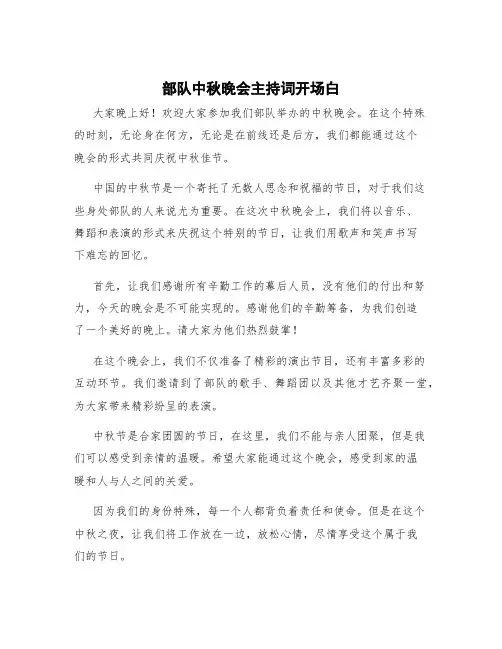 部队中秋晚会主持词开场白

大家晚上好！欢迎大家参加我们部队举办的中秋晚会。在这个特殊的时刻，无论身在何方，无论是在前线还是后方，我们都能通过这个晚会的形式共同庆祝中秋佳节。

中国的中秋节是一个寄托了无数人思念和祝福的节日，对于我们这些身处部队的人来说尤为重要。在这次中秋晚会上，我们将以音乐、舞蹈和表演的形式来庆祝这个特别的节日，让我们用歌声和笑声书写下难忘的回忆。

首先，让我们感谢所有辛勤工作的幕后人员，没有他们的付出和努力，今天的晚会是不可能实现的。感谢他们的辛勤筹备，为我们创造了一个美好的晚上。请大家为他们热烈鼓掌！

在这个晚会上，我们不仅准备了精彩的演出节目，还有丰富多彩的互动环节。我们邀请到了部队的歌手、舞蹈团以及其他才艺齐聚一堂，为大家带来精彩纷呈的表演。

中秋节是合家团圆的节日，在这里，我们不能与亲人团聚，但是我们可以感受到亲情的温暖。希望大家能通过这个晚会，感受到家的温暖和人与人之间的关爱。

因为我们的身份特殊，每一个人都背负着责任和使命。但是在这个中秋之夜，让我们将工作放在一边，放松心情，尽情享受这个属于我们的节日。